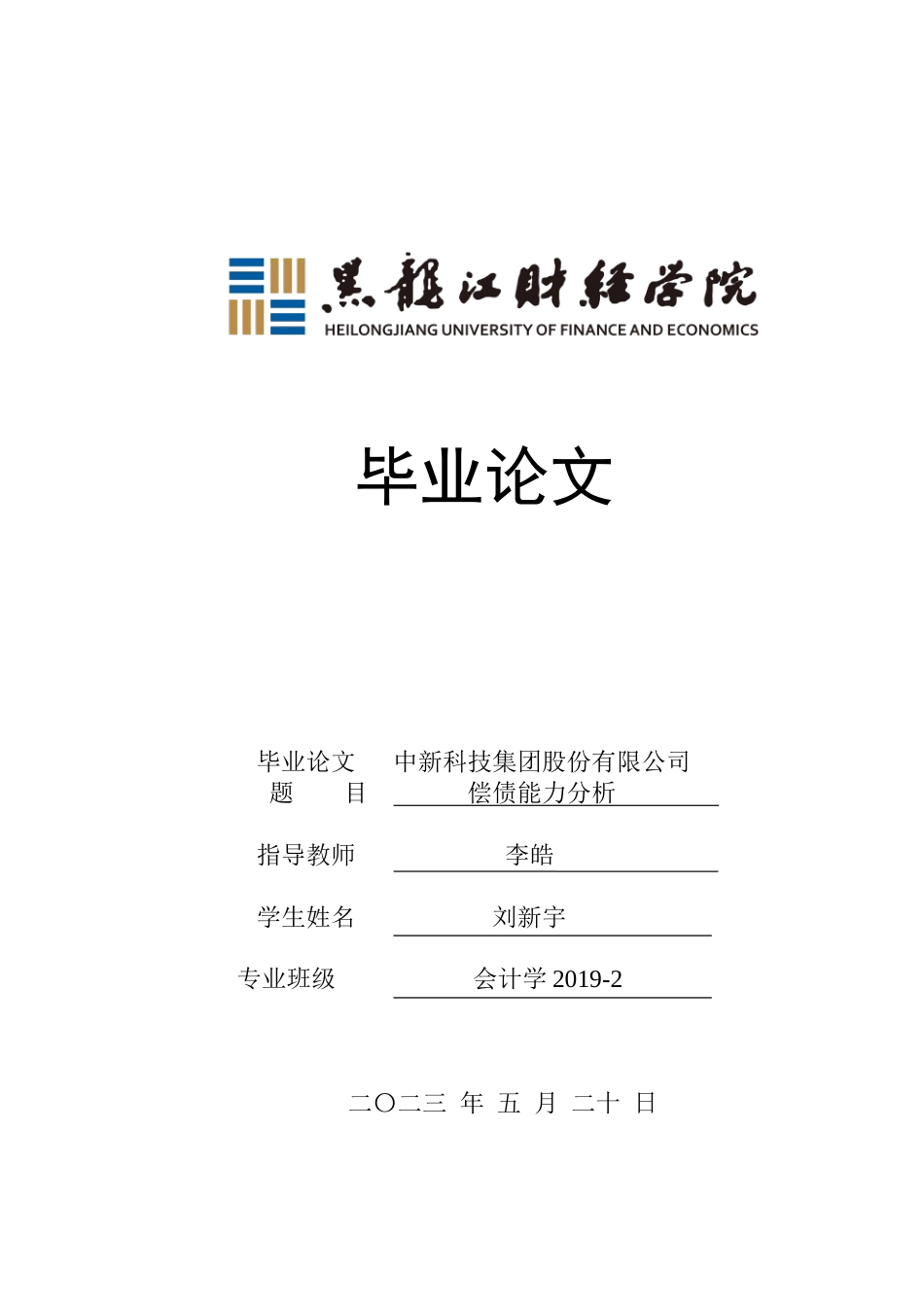 黑龍江財經學院
HEILONGJIANG UNIVERSITY OF FINANCE AND ECONOMICS

毕业论文

毕业论文题　　目　中新科技集团股份有限公司偿债能力分析

指导教师　李皓

学生姓名　刘新宇

专业班级　会计学 2019-2

二〇二三 年 五 月 二十 日